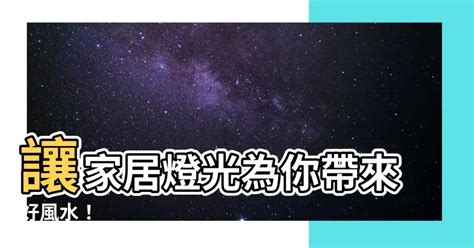 讓家居燈光為你帶來好風水！